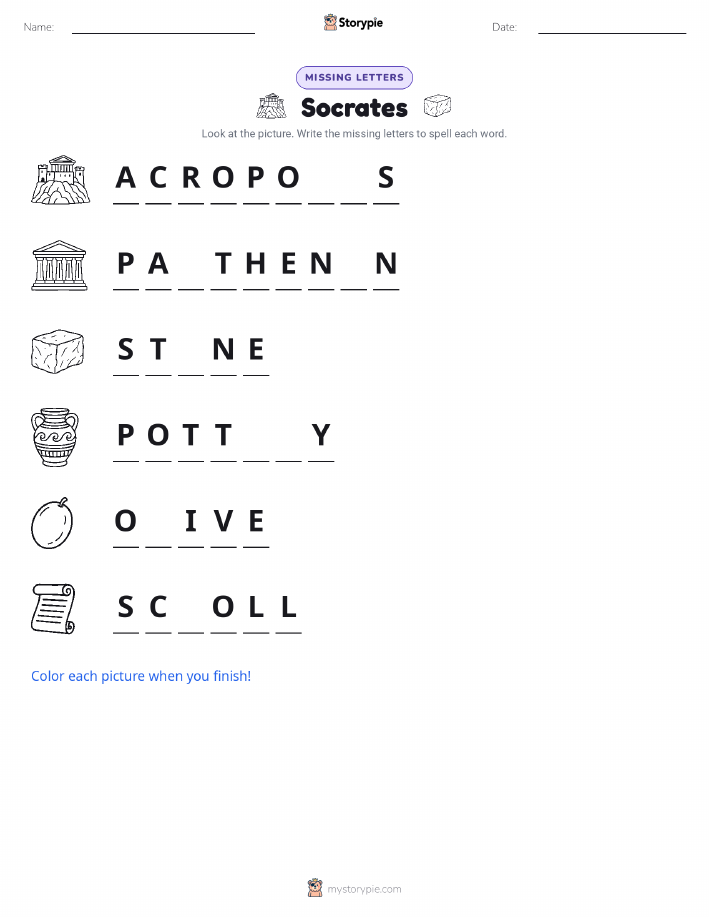 Name: ____ Storypie Date: ____

MISSING LETTERS

Socrates

Look at the picture. Write the missing letters to spell each word.

A C R O P O ____ ____ S

P A ____ T H E N ____ N

S T ____ N E

P O T T ____ ____ Y

O ____ I V E

S C ____ O L L

Color each picture when you finish!

mystorypie.com